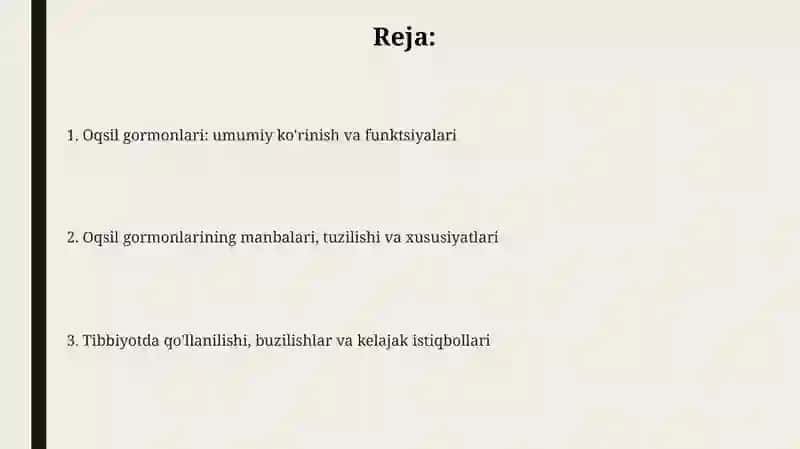 Reja:

1. Oqsil gormonlari: umumiy ko'rinish va funktsiyalari

2. Oqsil gormonlarining manbalari, tuzilishi va xususiyatlari

3. Tibbiyotda qo'llanilishi, buzilishlar va kelajak istiqbollari